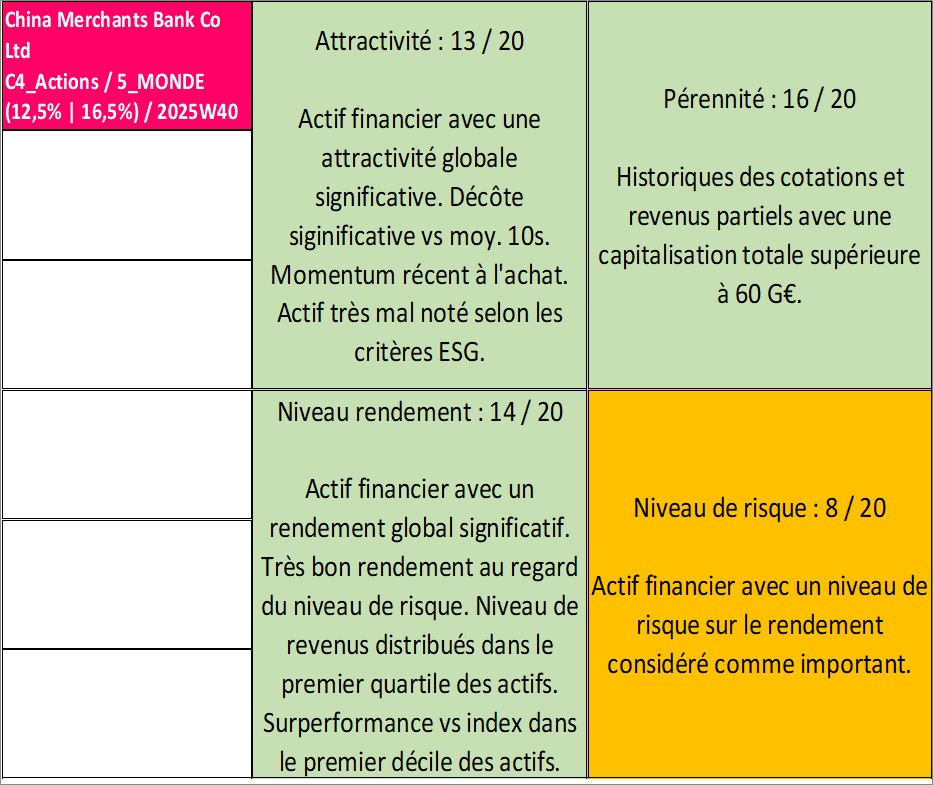 China Merchants Bank Co Ltd
C4_Actions / 5_MONDE (12,5% | 16,5%) / 2025W40

Attractivité : 13 / 20

Actif financier avec une attractivité globale significative. Décôte siginificative vs moy. 10s. Momentum récent à l'achat. Actif très mal noté selon les critères ESG.

Pérennité : 16 / 20

Historiques des cotations et revenus partiels avec une capitalisation totale supérieure à 60 G€.

Niveau rendement : 14 / 20

Actif financier avec un rendement global significatif. Très bon rendement au regard du niveau de risque. Niveau de revenus distribués dans le premier quartile des actifs. Surperformance vs index dans le premier décile des actifs.

Niveau de risque : 8 / 20

Actif financier avec un niveau de risque sur le rendement considéré comme important.